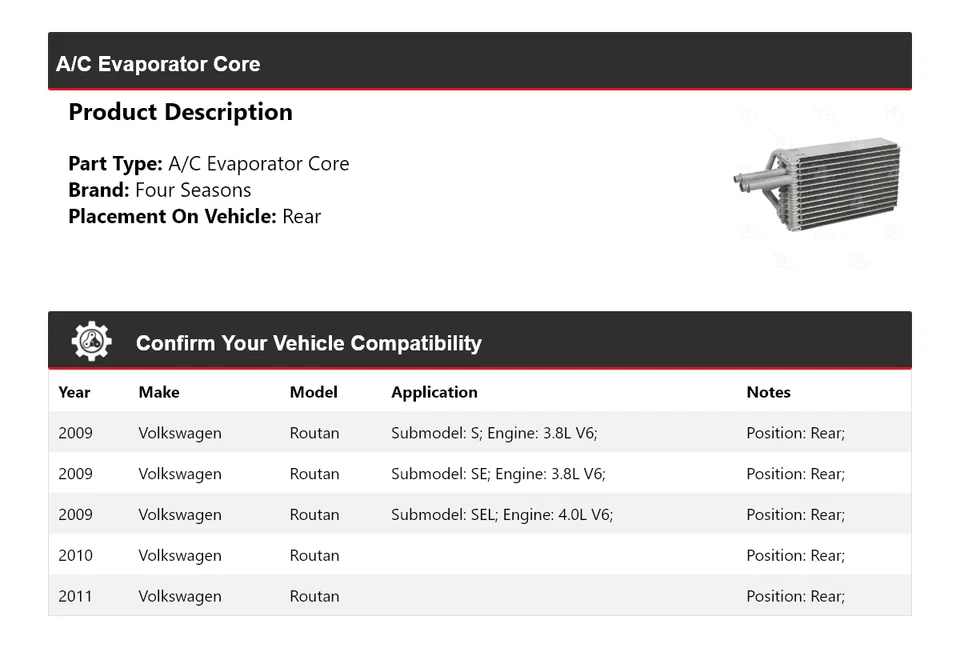 A/C Evaporator Core

Product Description

Part Type: A/C Evaporator Core
Brand: Four Seasons
Placement On Vehicle: Rear

Confirm Your Vehicle Compatibility

| Year | Make | Model | Application | Notes |
|---|---|---|---|---|
| 2009 | Volkswagen | Routan | Submodel: S; Engine: 3.8L V6; | Position: Rear; |
| 2009 | Volkswagen | Routan | Submodel: SE; Engine: 3.8L V6; | Position: Rear; |
| 2009 | Volkswagen | Routan | Submodel: SEL; Engine: 4.0L V6; | Position: Rear; |
| 2010 | Volkswagen | Routan | | Position: Rear; |
| 2011 | Volkswagen | Routan | | Position: Rear; |